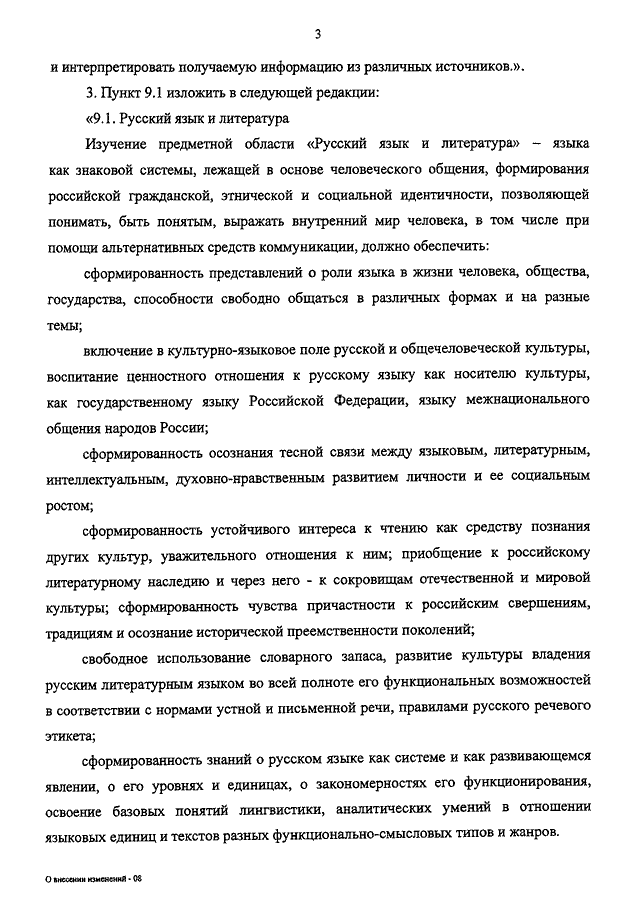 3

и интерпретировать получаемую информацию из различных источников.».

3. Пункт 9.1 изложить в следующей редакции:

«9.1. Русский язык и литература

Изучение предметной области «Русский язык и литература» – языка как знаковой системы, лежащей в основе человеческого общения, формирования российской гражданской, этнической и социальной идентичности, позволяющей понимать, быть понятым, выражать внутренний мир человека, в том числе при помощи альтернативных средств коммуникации, должно обеспечить:

сформированность представлений о роли языка в жизни человека, общества, государства, способности свободно общаться в различных формах и на разные темы;

включение в культурно-языковое поле русской и общечеловеческой культуры, воспитание ценностного отношения к русскому языку как носителю культуры, как государственному языку Российской Федерации, языку межнационального общения народов России;

сформированность осознания тесной связи между языковым, литературным, интеллектуальным, духовно-нравственным развитием личности и ее социальным ростом;

сформированность устойчивого интереса к чтению как средству познания других культур, уважительного отношения к ним; приобщение к российскому литературному наследию и через него - к сокровищам отечественной и мировой культуры; сформированность чувства причастности к российским свершениям, традициям и осознание исторической преемственности поколений;

свободное использование словарного запаса, развитие культуры владения русским литературным языком во всей полноте его функциональных возможностей в соответствии с нормами устной и письменной речи, правилами русского речевого этикета;

сформированность знаний о русском языке как системе и как развивающемся явлении, о его уровнях и единицах, о закономерностях его функционирования, освоение базовых понятий лингвистики, аналитических умений в отношении языковых единиц и текстов разных функционально-смысловых типов и жанров.

О внесении изменений - 08